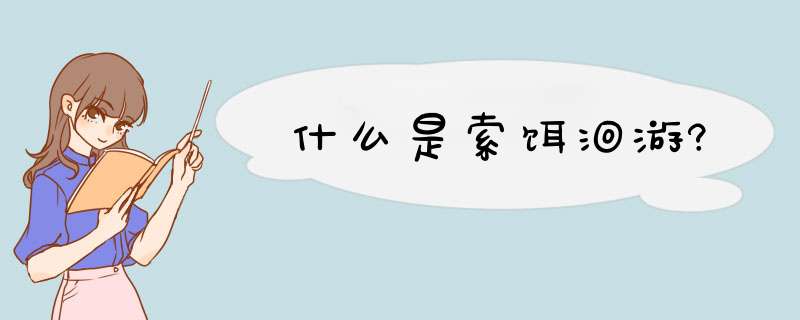 什么是索饵洄游?